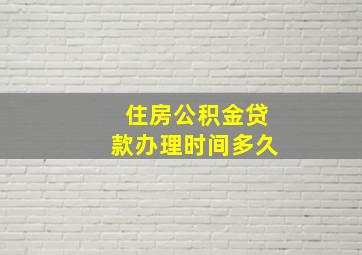 住房公积金贷款办理时间多久